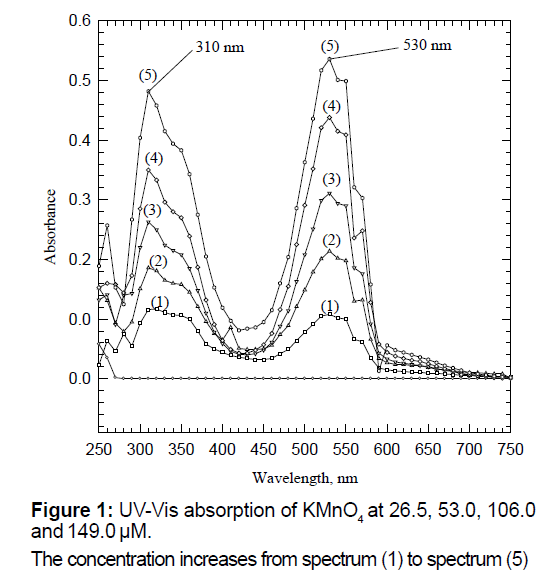 0.6
0.5
0.4
0.3
0.2
0.0
0.0

Absorbance

310 nm
530 nm
(5)
(4)
(3)
(2)
(1)
(5)
(4)
(3)
(2)
(1)

250 300 350 400 450 500 550 600 650 700 750

Wavelength, nm

**Figure 1:** UV-Vis absorption of $KMnO_4$ at 26.5, 53.0, 106.0 and 149.0 μM.

The concentration increases from spectrum (1) to spectrum (5)